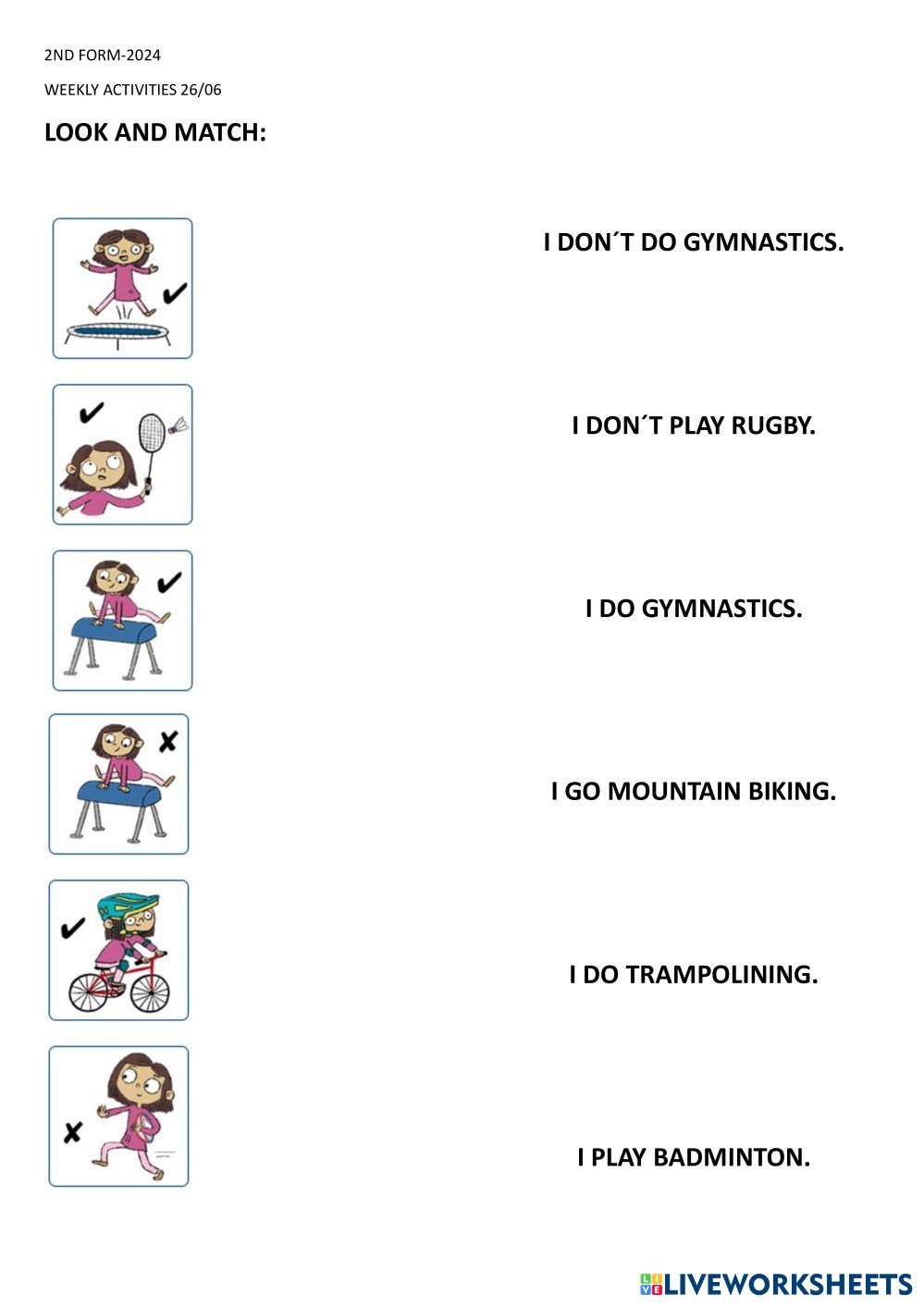 2ND FORM-2024

WEEKLY ACTIVITIES 26/06

LOOK AND MATCH:

I DON´T DO GYMNASTICS.

I DON´T PLAY RUGBY.

I DO GYMNASTICS.

I GO MOUNTAIN BIKING.

I DO TRAMPOLINING.

I PLAY BADMINTON.

LIVEWORKSHEETS